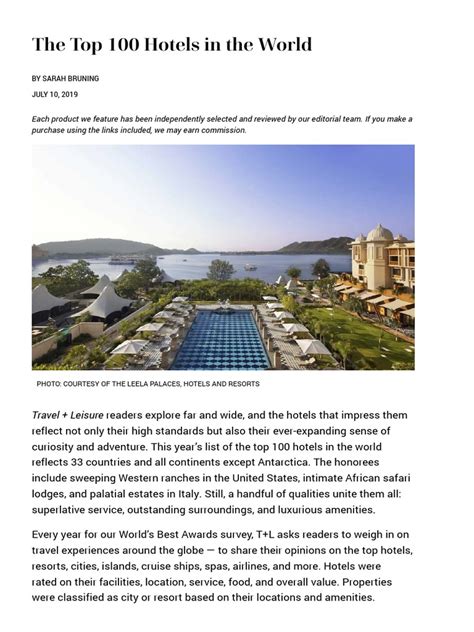 The Top 100 Hotels in the World

BY SARAH BRUNING

JULY 10, 2019

Each product we feature has been independently selected and reviewed by our editorial team. If you make a purchase using the links included, we may earn commission.

PHOTO: COURTESY OF THE LEELA PALACES, HOTELS AND RESORTS

Travel + Leisure readers explore far and wide, and the hotels that impress them reflect not only their high standards but also their ever-expanding sense of curiosity and adventure. This year's list of the top 100 hotels in the world reflects 33 countries and all continents except Antarctica. The honorees include sweeping Western ranches in the United States, intimate African safari lodges, and palatial estates in Italy. Still, a handful of qualities unite them all: superlative service, outstanding surroundings, and luxurious amenities.

Every year for our World's Best Awards survey, T+L asks readers to weigh in on travel experiences around the globe — to share their opinions on the top hotels, resorts, cities, islands, cruise ships, spas, airlines, and more. Hotels were rated on their facilities, location, service, food, and overall value. Properties were classified as city or resort based on their locations and amenities.